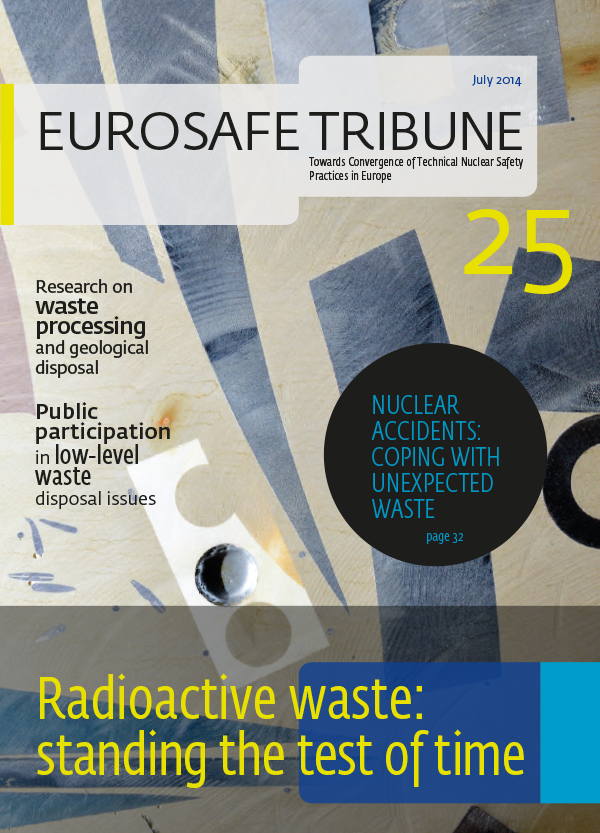 July 2014

EUROSAFE TRIBUNE

Towards Convergence of Technical Nuclear Safety Practices in Europe

25

Research on waste processing and geological disposal

Public participation in low-level waste disposal issues

NUCLEAR ACCIDENTS: COPING WITH UNEXPECTED WASTE

page 32

Radioactive waste: standing the test of time